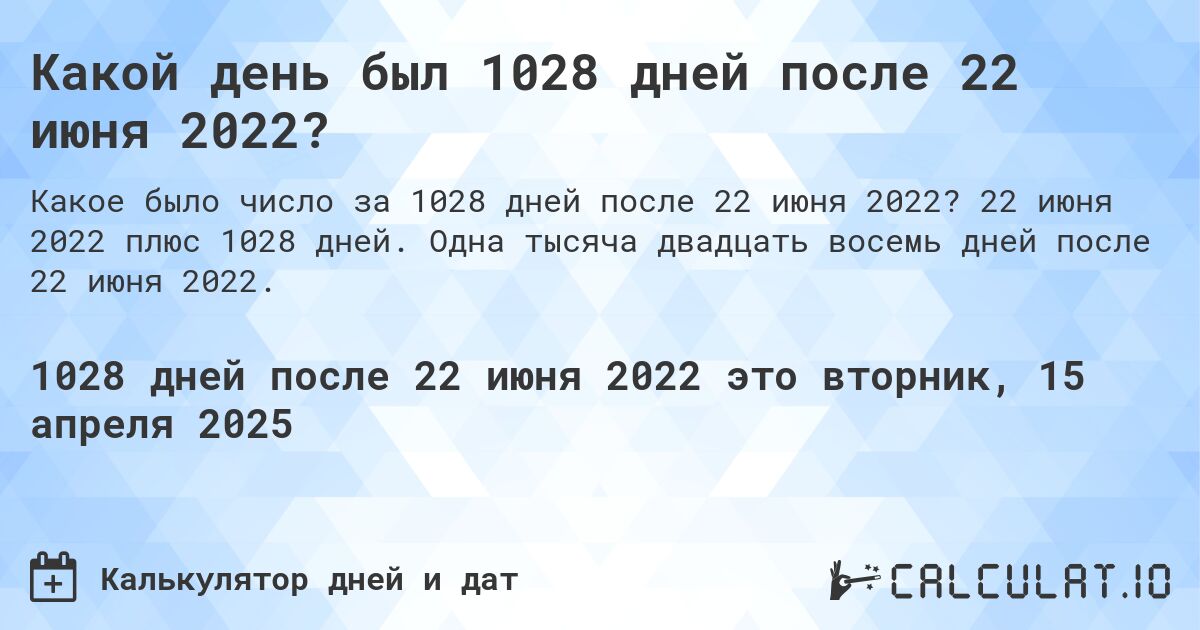 Какой день был 1028 дней после 22 июня 2022?

Какое было число за 1028 дней после 22 июня 2022? 22 июня 2022 плюс 1028 дней. Одна тысяча двадцать восемь дней после 22 июня 2022.

1028 дней после 22 июня 2022 это вторник, 15 апреля 2025

Калькулятор дней и дат

CALCULAT.IO